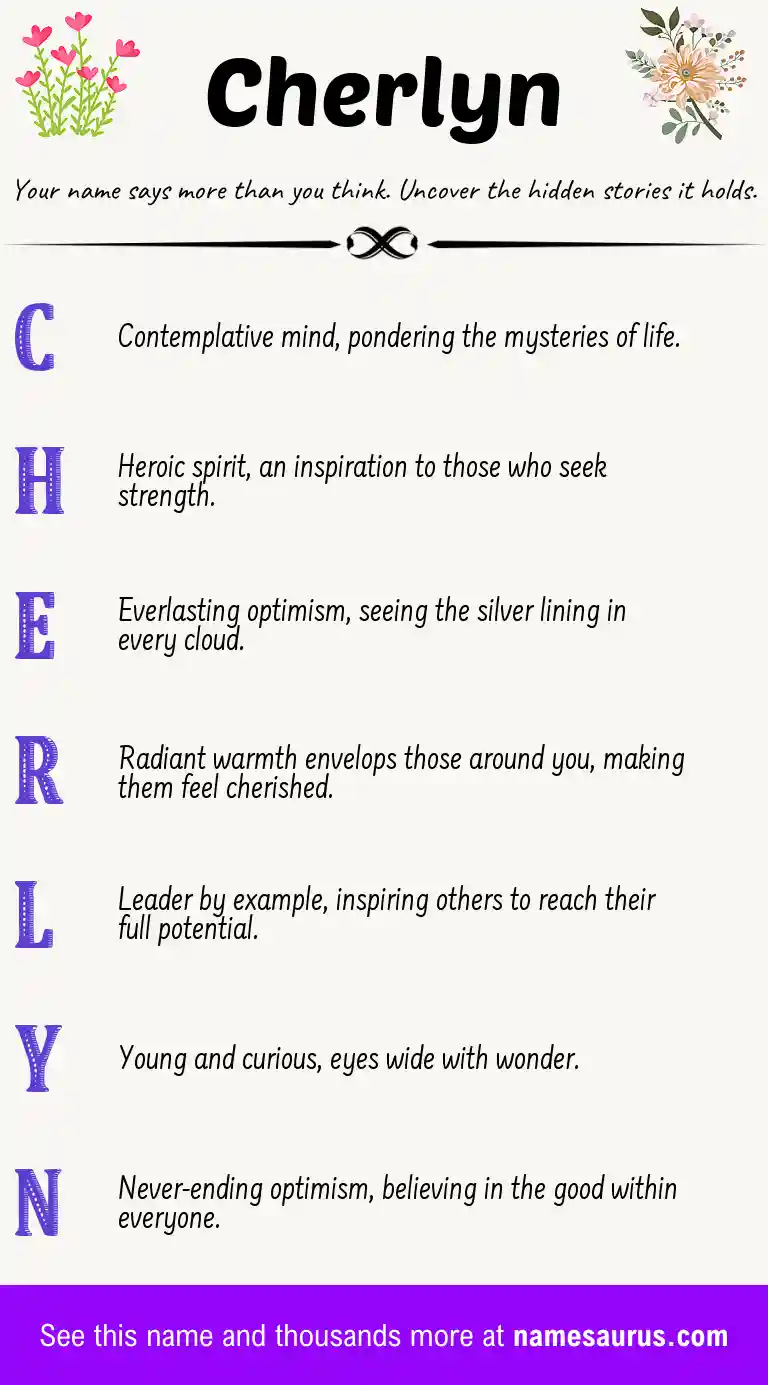 Cherlyn

Your name says more than you think. Uncover the hidden stories it holds.

C Contemplative mind, pondering the mysteries of life.

H Heroic spirit, an inspiration to those who seek strength.

E Everlasting optimism, seeing the silver lining in every cloud.

R Radiant warmth envelops those around you, making them feel cherished.

L Leader by example, inspiring others to reach their full potential.

Y Young and curious, eyes wide with wonder.

N Never-ending optimism, believing in the good within everyone.

See this name and thousands more at namesaurus.com